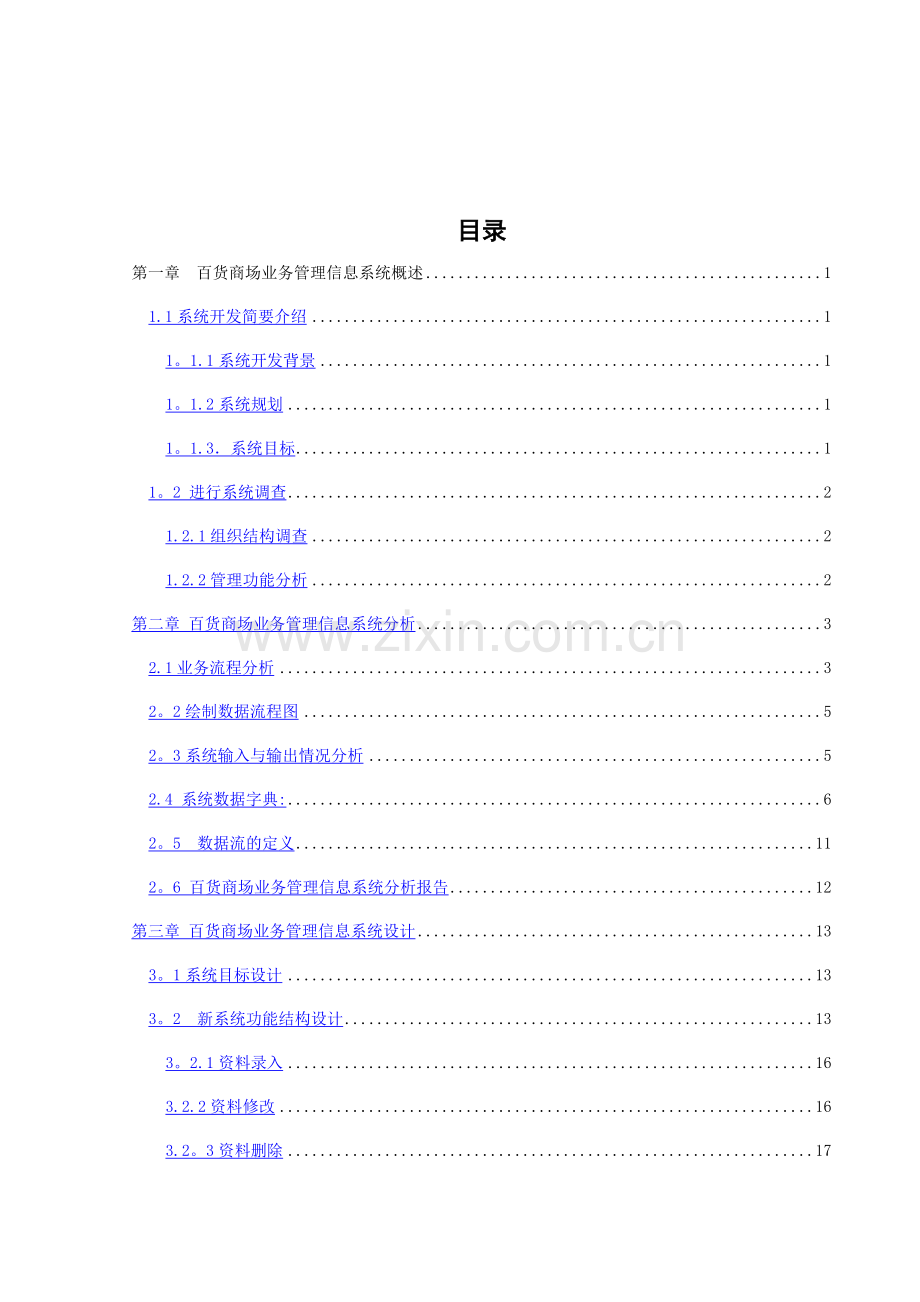 目录

第一章 百货商场业务管理信息系统概述 1

1.1系统开发简要介绍 1

1。1.1系统开发背景 1

1。1.2系统规划 1

1。1.3. 系统目标 1

1。2 进行系统调查 2

1.2.1组织结构调查 2

1.2.2管理功能分析 2

第二章 百货商场业务管理信息系统分析 3

2.1业务流程分析 3

2。2绘制数据流程图 5

2。3系统输入与输出情况分析 5

2.4 系统数据字典: 6

2。5 数据流的定义 11

2。6 百货商场业务管理信息系统分析报告 12

第三章 百货商场业务管理信息系统设计 13

3。1系统目标设计 13

3。2 新系统功能结构设计 13

3。2.1资料录入 16

3.2.2资料修改 16

3.2。3资料删除 17

www.zixin.com.cn